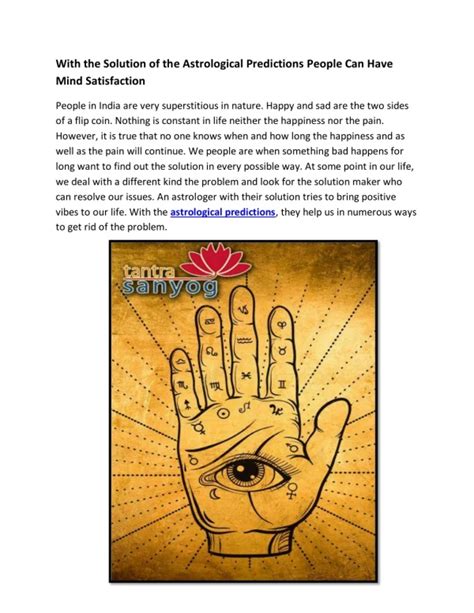 With the Solution of the Astrological Predictions People Can Have Mind Satisfaction

People in India are very superstitious in nature. Happy and sad are the two sides of a flip coin. Nothing is constant in life neither the happiness nor the pain. However, it is true that no one knows when and how long the happiness and as well as the pain will continue. We people are when something bad happens for long want to find out the solution in every possible way. At some point in our life, we deal with a different kind the problem and look for the solution maker who can resolve our issues. An astrologer with their solution tries to bring positive vibes to our life. With the astrological predictions, they help us in numerous ways to get rid of the problem.

tantra sanyog